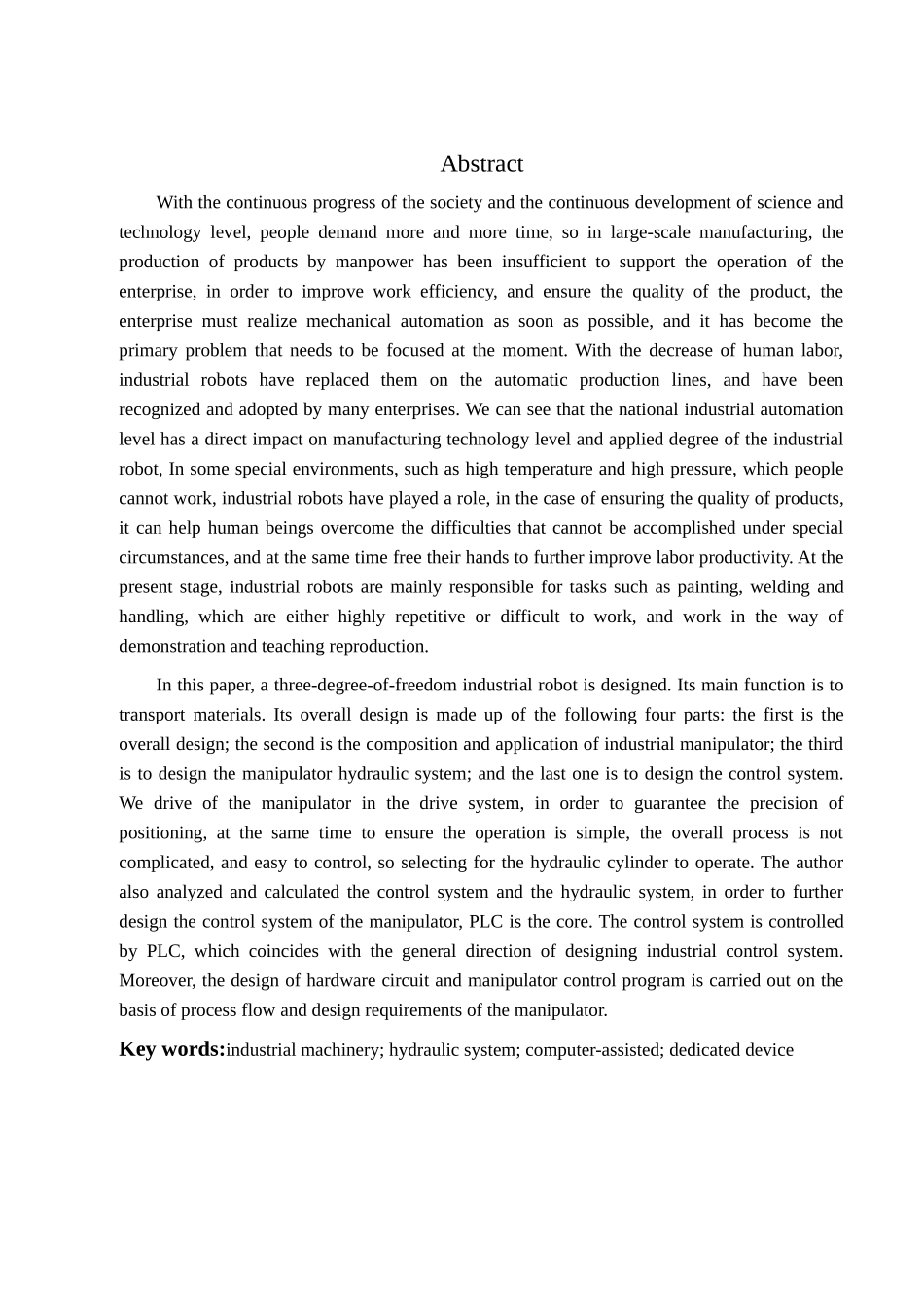 Abstract

With the continuous progress of the society and the continuous development of science and technology level, people demand more and more time, so in large-scale manufacturing, the production of products by manpower has been insufficient to support the operation of the enterprise, in order to improve work efficiency, and ensure the quality of the product, the enterprise must realize mechanical automation as soon as possible, and it has become the primary problem that needs to be focused at the moment. With the decrease of human labor, industrial robots have replaced them on the automatic production lines, and have been recognized and adopted by many enterprises. We can see that the national industrial automation level has a direct impact on manufacturing technology level and applied degree of the industrial robot, In some special environments, such as high temperature and high pressure, which people cannot work, industrial robots have played a role, in the case of ensuring the quality of products, it can help human beings overcome the difficulties that cannot be accomplished under special circumstances, and at the same time free their hands to further improve labor productivity. At the present stage, industrial robots are mainly responsible for tasks such as painting, welding and handling, which are either highly repetitive or difficult to work, and work in the way of demonstration and teaching reproduction.

In this paper, a three-degree-of-freedom industrial robot is designed. Its main function is to transport materials. Its overall design is made up of the following four parts: the first is the overall design; the second is the composition and application of industrial manipulator; the third is to design the manipulator hydraulic system; and the last one is to design the control system. We drive of the manipulator in the drive system, in order to guarantee the precision of positioning, at the same time to ensure the operation is simple, the overall process is not complicated, and easy to control, so selecting for the hydraulic cylinder to operate. The author also analyzed and calculated the control system and the hydraulic system, in order to further design the control system of the manipulator, PLC is the core. The control system is controlled by PLC, which coincides with the general direction of designing industrial control system. Moreover, the design of hardware circuit and manipulator control program is carried out on the basis of process flow and design requirements of the manipulator.

Key words:industrial machinery; hydraulic system; computer-assisted; dedicated device